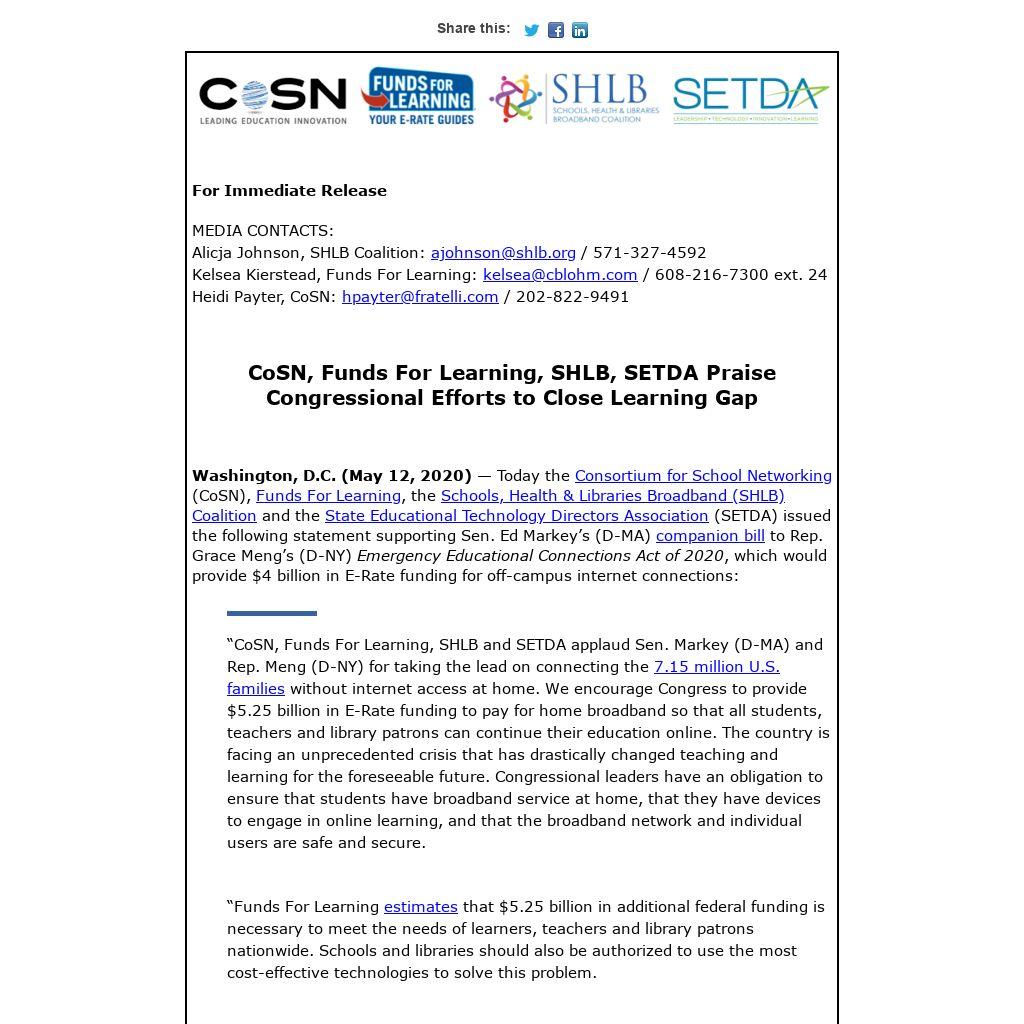 Share this:

CoSN
LEADING EDUCATION INNOVATION

FUNDS FOR LEARNING
YOUR E-RATE GUIDES

SHLB
SCHOOLS, HEALTH & LIBRARIES BROADBAND COALITION

SETDA
LEADERSHIP • TECHNOLOGY • INNOVATION • LEARNING

For Immediate Release

MEDIA CONTACTS:
Alicja Johnson, SHLB Coalition: ajohnson@shlb.org / 571-327-4592
Kelsea Kierstead, Funds For Learning: kelsea@cblohm.com / 608-216-7300 ext. 24
Heidi Payter, CoSN: hpayter@fratelli.com / 202-822-9491

CoSN, Funds For Learning, SHLB, SETDA Praise Congressional Efforts to Close Learning Gap

Washington, D.C. (May 12, 2020) — Today the Consortium for School Networking (CoSN), Funds For Learning, the Schools, Health & Libraries Broadband (SHLB) Coalition and the State Educational Technology Directors Association (SETDA) issued the following statement supporting Sen. Ed Markey's (D-MA) companion bill to Rep. Grace Meng's (D-NY) Emergency Educational Connections Act of 2020, which would provide $4 billion in E-Rate funding for off-campus internet connections:

"CoSN, Funds For Learning, SHLB and SETDA applaud Sen. Markey (D-MA) and Rep. Meng (D-NY) for taking the lead on connecting the 7.15 million U.S. families without internet access at home. We encourage Congress to provide $5.25 billion in E-Rate funding to pay for home broadband so that all students, teachers and library patrons can continue their education online. The country is facing an unprecedented crisis that has drastically changed teaching and learning for the foreseeable future. Congressional leaders have an obligation to ensure that students have broadband service at home, that they have devices to engage in online learning, and that the broadband network and individual users are safe and secure.

"Funds For Learning estimates that $5.25 billion in additional federal funding is necessary to meet the needs of learners, teachers and library patrons nationwide. Schools and libraries should also be authorized to use the most cost-effective technologies to solve this problem.